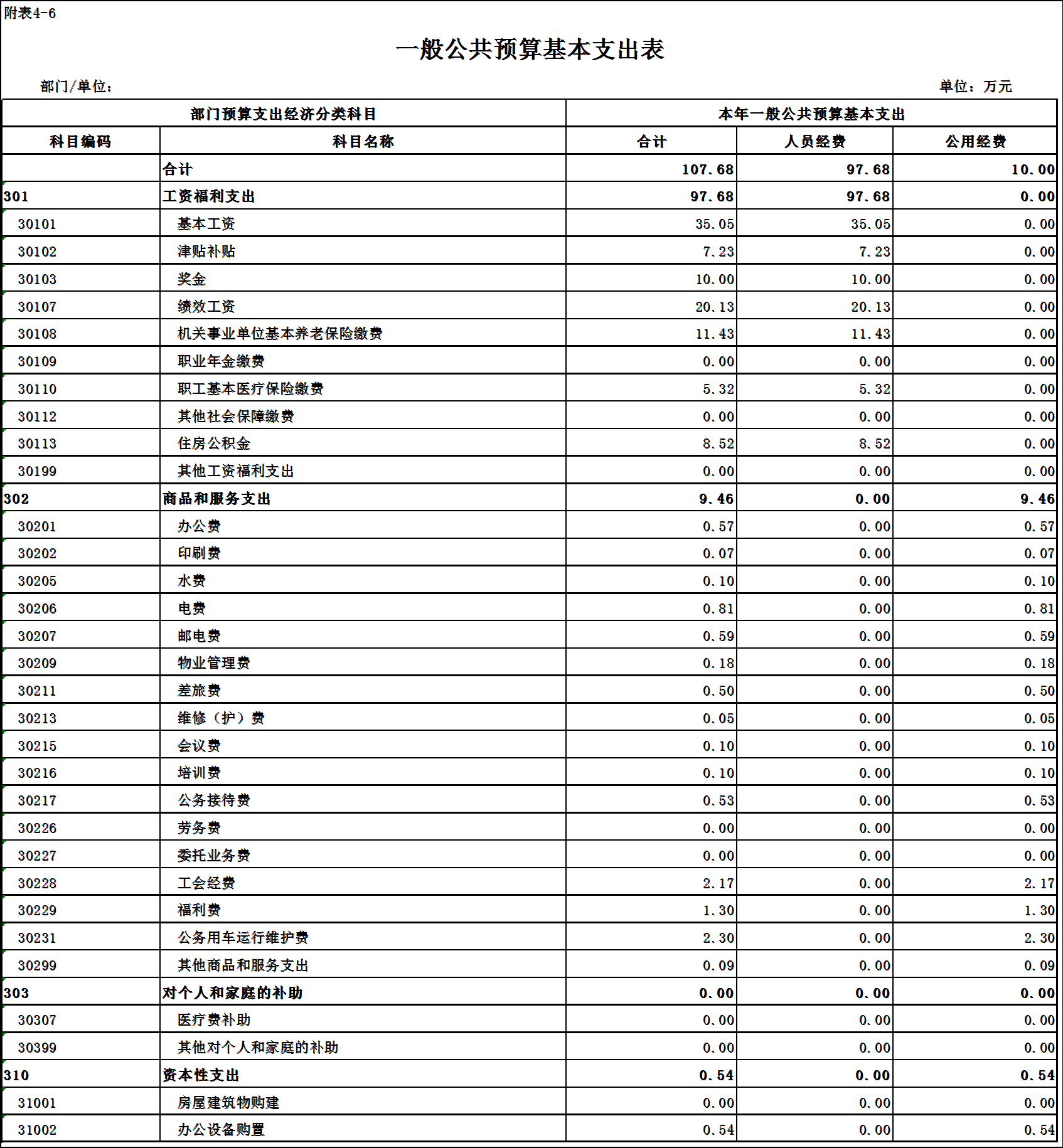 附表4-6

一般公共预算基本支出表

部门/单位：

单位：万元

| 部门预算支出经济分类科目 |  | 本年一般公共预算基本支出 |  |  |
|---|---|---|---|---|
| 科目编码 | 科目名称 | 合计 | 人员经费 | 公用经费 |
|  | 合计 | 107.68 | 97.68 | 10.00 |
| 301 | 工资福利支出 | 97.68 | 97.68 | 0.00 |
| 30101 | 基本工资 | 35.05 | 35.05 | 0.00 |
| 30102 | 津贴补贴 | 7.23 | 7.23 | 0.00 |
| 30103 | 奖金 | 10.00 | 10.00 | 0.00 |
| 30107 | 绩效工资 | 20.13 | 20.13 | 0.00 |
| 30108 | 机关事业单位基本养老保险缴费 | 11.43 | 11.43 | 0.00 |
| 30109 | 职业年金缴费 | 0.00 | 0.00 | 0.00 |
| 30110 | 职工基本医疗保险缴费 | 5.32 | 5.32 | 0.00 |
| 30112 | 其他社会保障缴费 | 0.00 | 0.00 | 0.00 |
| 30113 | 住房公积金 | 8.52 | 8.52 | 0.00 |
| 30199 | 其他工资福利支出 | 0.00 | 0.00 | 0.00 |
| 302 | 商品和服务支出 | 9.46 | 0.00 | 9.46 |
| 30201 | 办公费 | 0.57 | 0.00 | 0.57 |
| 30202 | 印刷费 | 0.07 | 0.00 | 0.07 |
| 30205 | 水费 | 0.10 | 0.00 | 0.10 |
| 30206 | 电费 | 0.81 | 0.00 | 0.81 |
| 30207 | 邮电费 | 0.59 | 0.00 | 0.59 |
| 30209 | 物业管理费 | 0.18 | 0.00 | 0.18 |
| 30211 | 差旅费 | 0.50 | 0.00 | 0.50 |
| 30213 | 维修（护）费 | 0.05 | 0.00 | 0.05 |
| 30215 | 会议费 | 0.10 | 0.00 | 0.10 |
| 30216 | 培训费 | 0.10 | 0.00 | 0.10 |
| 30217 | 公务接待费 | 0.53 | 0.00 | 0.53 |
| 30226 | 劳务费 | 0.00 | 0.00 | 0.00 |
| 30227 | 委托业务费 | 0.00 | 0.00 | 0.00 |
| 30228 | 工会经费 | 2.17 | 0.00 | 2.17 |
| 30229 | 福利费 | 1.30 | 0.00 | 1.30 |
| 30231 | 公务用车运行维护费 | 2.30 | 0.00 | 2.30 |
| 30299 | 其他商品和服务支出 | 0.09 | 0.00 | 0.09 |
| 303 | 对个人和家庭的补助 | 0.00 | 0.00 | 0.00 |
| 30307 | 医疗费补助 | 0.00 | 0.00 | 0.00 |
| 30399 | 其他对个人和家庭的补助 | 0.00 | 0.00 | 0.00 |
| 310 | 资本性支出 | 0.54 | 0.00 | 0.54 |
| 31001 | 房屋建筑物购建 | 0.00 | 0.00 | 0.00 |
| 31002 | 办公设备购置 | 0.54 | 0.00 | 0.54 |